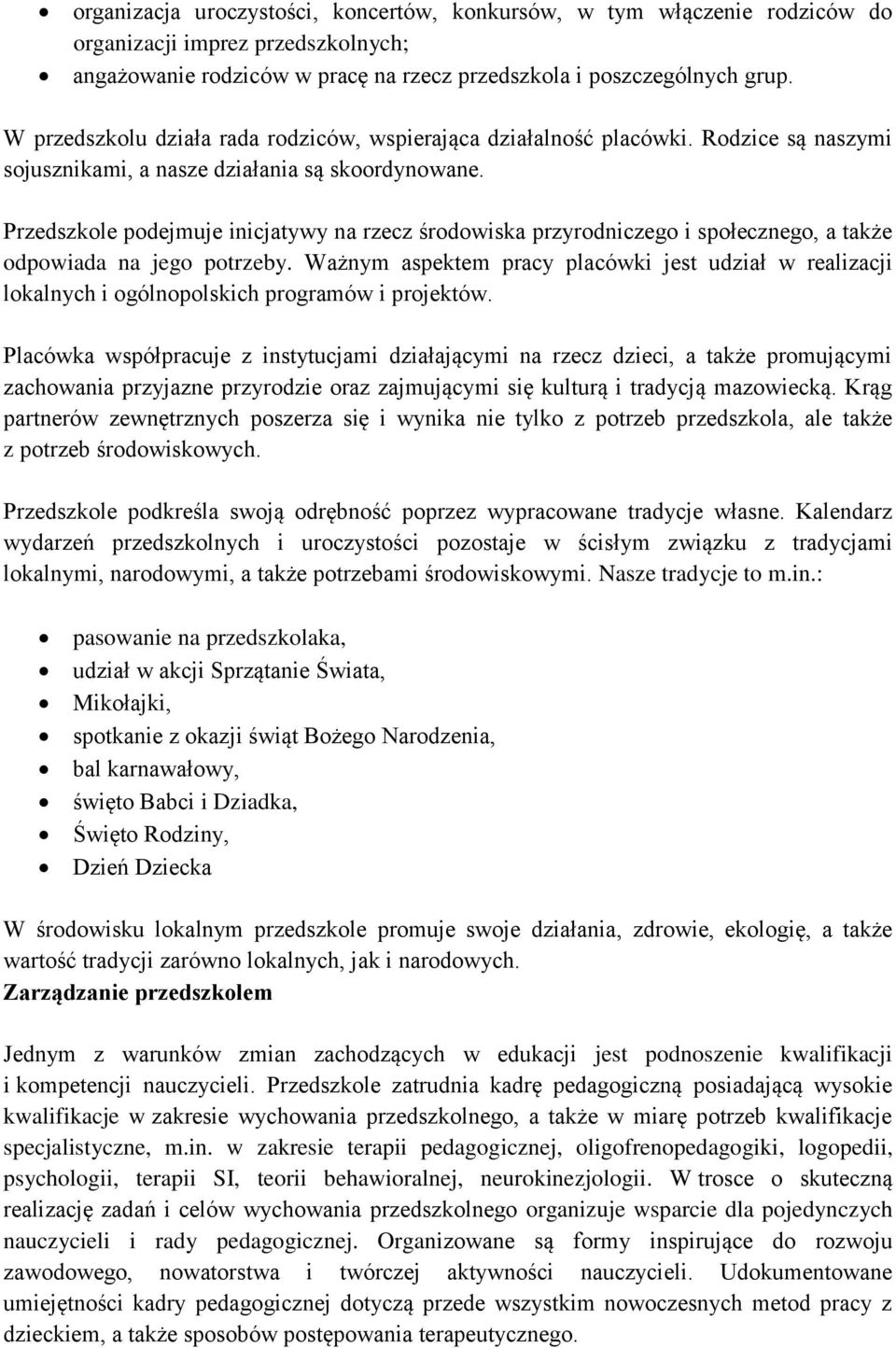 • organizacja uroczystości, koncertów, konkursów, w tym włączenie rodziców do organizacji imprez przedszkolnych;
• angażowanie rodziców w pracę na rzecz przedszkola i poszczególnych grup.

W przedszkolu działa rada rodziców, wspierająca działalność placówki. Rodzice są naszymi sojusznikami, a nasze działania są skoordynowane.

Przedszkole podejmuje inicjatywy na rzecz środowiska przyrodniczego i społecznego, a także odpowiada na jego potrzeby. Ważnym aspektem pracy placówki jest udział w realizacji lokalnych i ogólnopolskich programów i projektów.

Placówka współpracuje z instytucjami działającymi na rzecz dzieci, a także promującymi zachowania przyjazne przyrodzie oraz zajmującymi się kulturą i tradycją mazowiecką. Krąg partnerów zewnętrznych poszerza się i wynika nie tylko z potrzeb przedszkola, ale także z potrzeb środowiskowych.

Przedszkole podkreśla swoją odrębność poprzez wypracowane tradycje własne. Kalendarz wydarzeń przedszkolnych i uroczystości pozostaje w ścisłym związku z tradycjami lokalnymi, narodowymi, a także potrzebami środowiskowymi. Nasze tradycje to m.in.:

• pasowanie na przedszkolaka,
• udział w akcji Sprzątanie Świata,
• Mikołajki,
• spotkanie z okazji świąt Bożego Narodzenia,
• bal karnawałowy,
• święto Babci i Dziadka,
• Święto Rodziny,
• Dzień Dziecka

W środowisku lokalnym przedszkole promuje swoje działania, zdrowie, ekologię, a także wartość tradycji zarówno lokalnych, jak i narodowych.
Zarządzanie przedszkolem

Jednym z warunków zmian zachodzących w edukacji jest podnoszenie kwalifikacji i kompetencji nauczycieli. Przedszkole zatrudnia kadrę pedagogiczną posiadającą wysokie kwalifikacje w zakresie wychowania przedszkolnego, a także w miarę potrzeb kwalifikacje specjalistyczne, m.in. w zakresie terapii pedagogicznej, oligofrenopedagogiki, logopedii, psychologii, terapii SI, teorii behawioralnej, neurokinezjologii. W trosce o skuteczną realizację zadań i celów wychowania przedszkolnego organizuje wsparcie dla pojedynczych nauczycieli i rady pedagogicznej. Organizowane są formy inspirujące do rozwoju zawodowego, nowatorstwa i twórczej aktywności nauczycieli. Udokumentowane umiejętności kadry pedagogicznej dotyczą przede wszystkim nowoczesnych metod pracy z dzieckiem, a także sposobów postępowania terapeutycznego.